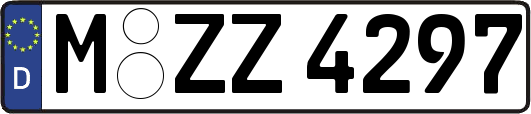 D
M ZZ 4297